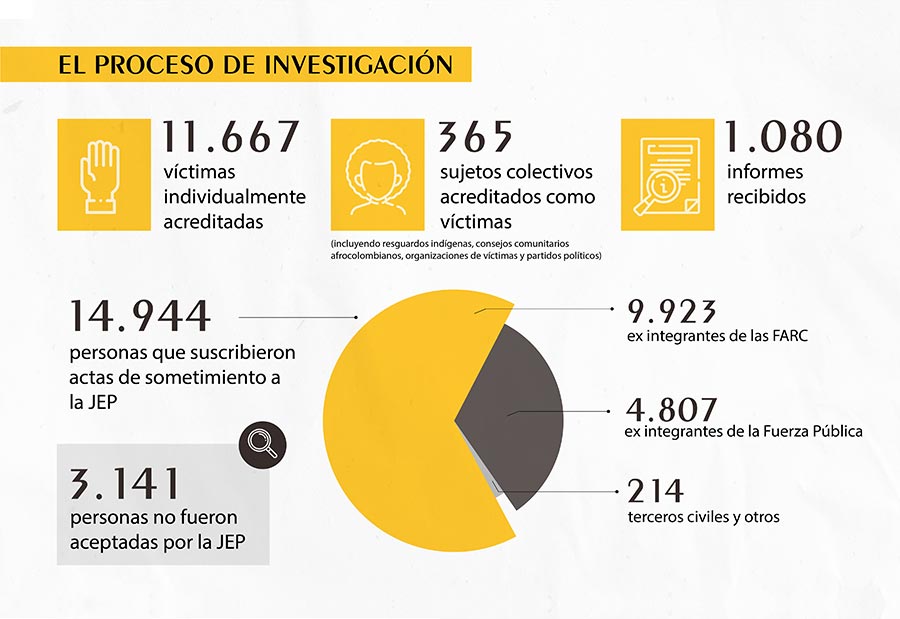 EL PROCESO DE INVESTIGACIÓN

11.667
víctimas individualmente acreditadas

365
sujetos colectivos acreditados como víctimas
(incluyendo resguardos indígenas, consejos comunitarios afrocolombianos, organizaciones de víctimas y partidos políticos)

1.080
informes recibidos

14.944
personas que suscribieron actas de sometimiento a la JEP

3.141
personas no fueron aceptadas por la JEP

9.923
ex integrantes de las FARC

4.807
ex integrantes de la Fuerza Pública

214
terceros civiles y otros